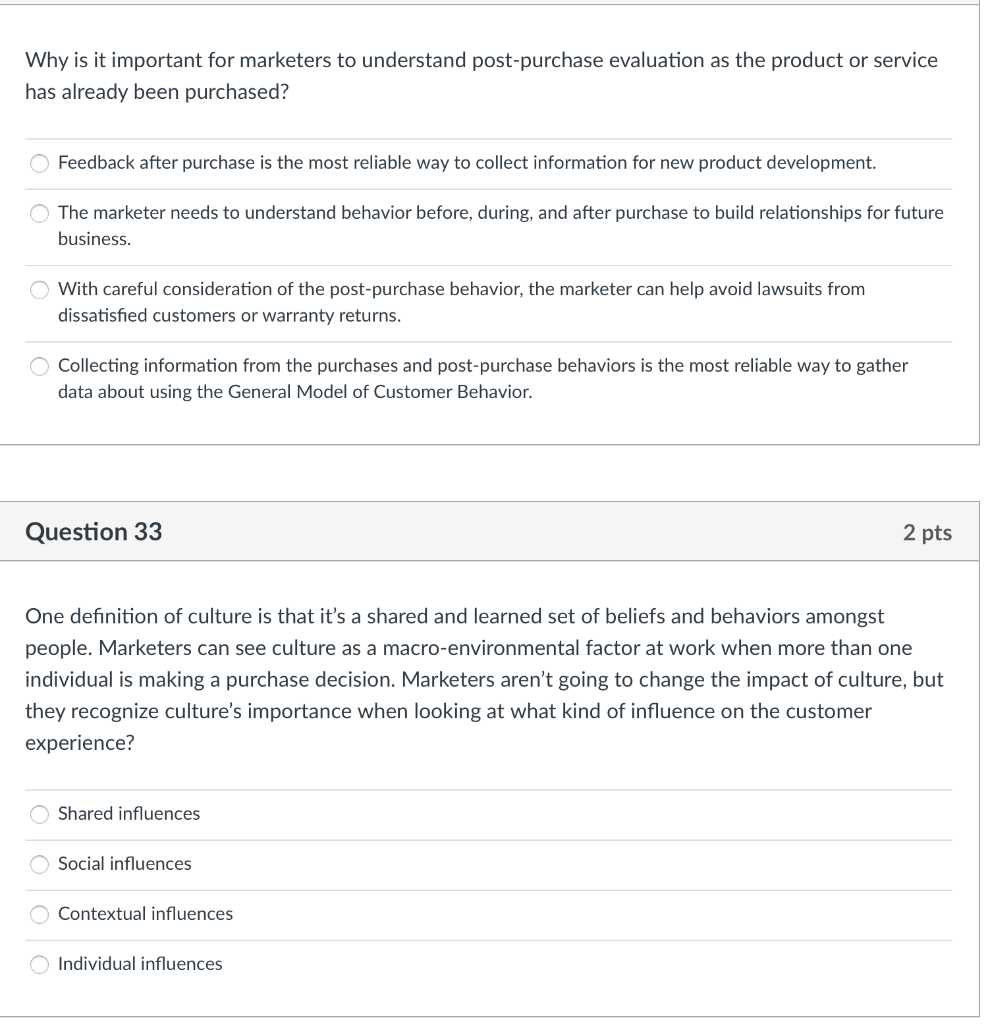 Why is it important for marketers to understand post-purchase evaluation as the product or service has already been purchased?

Feedback after purchase is the most reliable way to collect information for new product development.

The marketer needs to understand behavior before, during, and after purchase to build relationships for future business.

With careful consideration of the post-purchase behavior, the marketer can help avoid lawsuits from dissatisfied customers or warranty returns.

Collecting information from the purchases and post-purchase behaviors is the most reliable way to gather data about using the General Model of Customer Behavior.

Question 33

2 pts

One definition of culture is that it's a shared and learned set of beliefs and behaviors amongst people. Marketers can see culture as a macro-environmental factor at work when more than one individual is making a purchase decision. Marketers aren't going to change the impact of culture, but they recognize culture's importance when looking at what kind of influence on the customer experience?

Shared influences

Social influences

Contextual influences

Individual influences